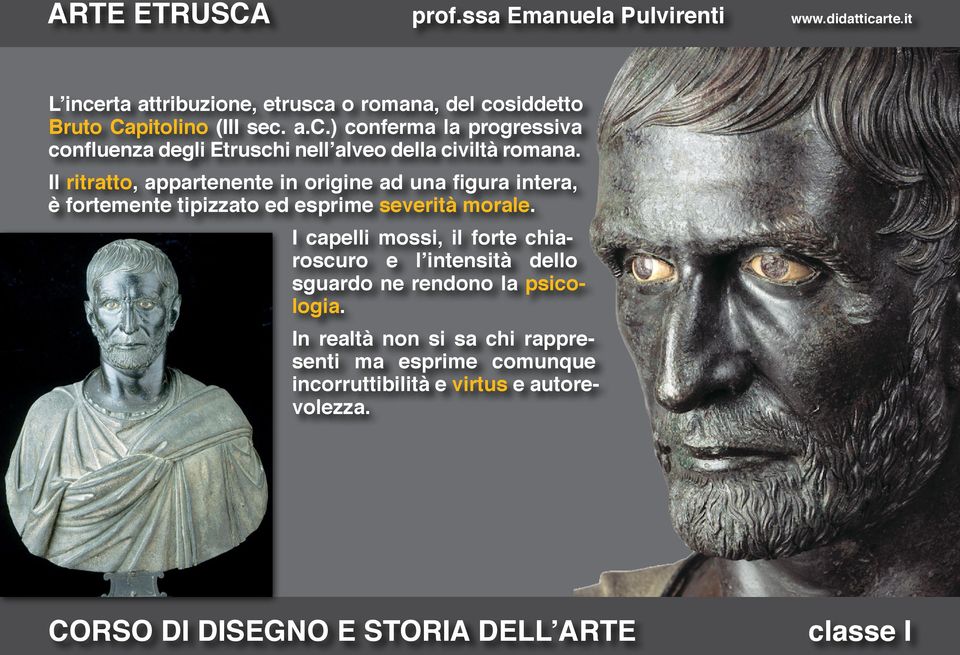 ARTE ETRUSCA prof.ssa Emanuela Pulvirenti www.didatticarte.it

L'incerta attribuzione, etrusca o romana, del cosiddetto Bruto Capitolino (III sec. a.C.) conferma la progressiva confluenza degli Etruschi nell'alveo della civiltà romana.

Il ritratto, appartenente in origine ad una figura intera, è fortemente tipizzato ed esprime severità morale.

I capelli mossi, il forte chiaroscuro e l'intensità dello sguardo ne rendono la psicologia.

In realtà non si sa chi rappresenti ma esprime comunque incorruttibilità e virtus e autorevolezza.

CORSO DI DISEGNO E STORIA DELL'ARTE classe I